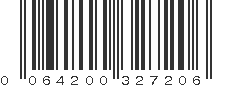 0 064200 327206